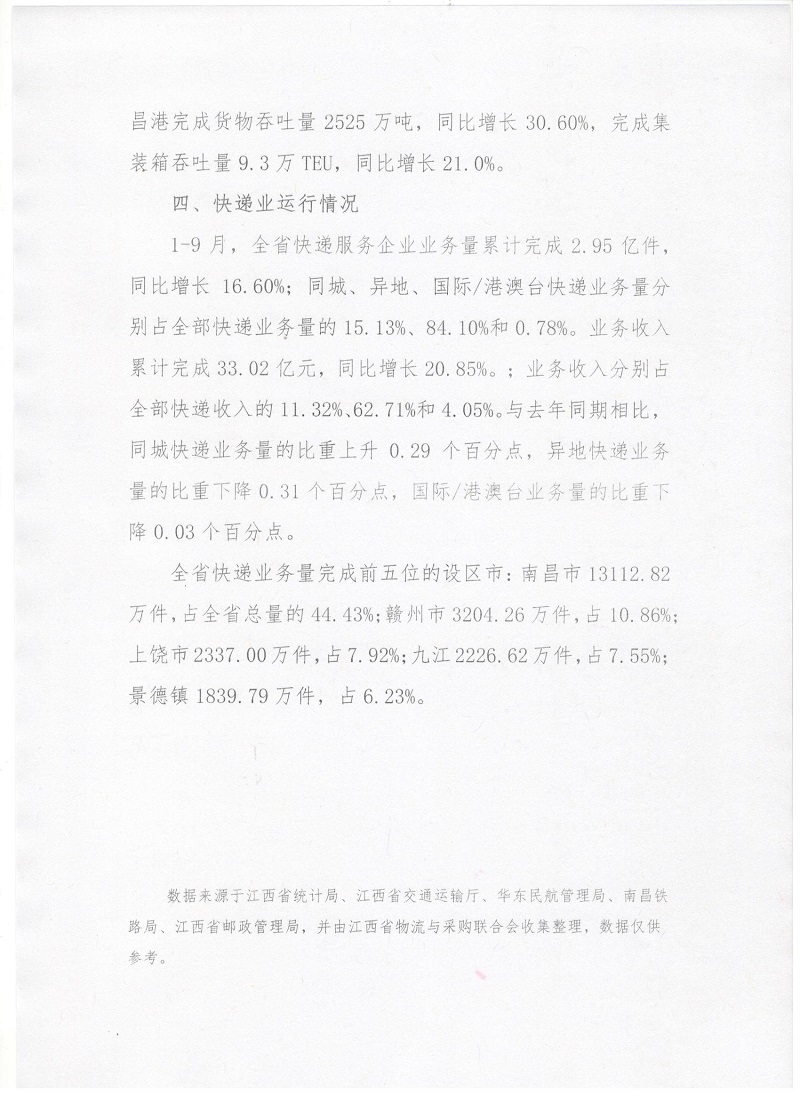 昌港完成货物吞吐量 2525 万吨，同比增长 30.60%，完成集装箱吞吐量 9.3 万 TEU，同比增长 21.0%。

四、快递业运行情况

1-9 月，全省快递服务企业业务量累计完成 2.95 亿件，同比增长 16.60%；同城、异地、国际/港澳台快递业务量分别占全部快递业务量的 15.13%、84.10%和 0.78%。业务收入累计完成 33.02 亿元，同比增长 20.85%。；业务收入分别占全部快递收入的 11.32%、62.71%和 4.05%。与去年同期相比，同城快递业务量的比重上升 0.29 个百分点，异地快递业务量的比重下降 0.31 个百分点，国际/港澳台业务量的比重下降 0.03 个百分点。

全省快递业务量完成前五位的设区市：南昌市 13112.82 万件，占全省总量的 44.43%；赣州市 3204.26 万件，占 10.86%；上饶市 2337.00 万件，占 7.92%；九江 2226.62 万件，占 7.55%；景德镇 1839.79 万件，占 6.23%。

数据来源于江西省统计局、江西省交通运输厅、华东民航管理局、南昌铁路局、江西省邮政管理局，并由江西省物流与采购联合会收集整理，数据仅供参考。